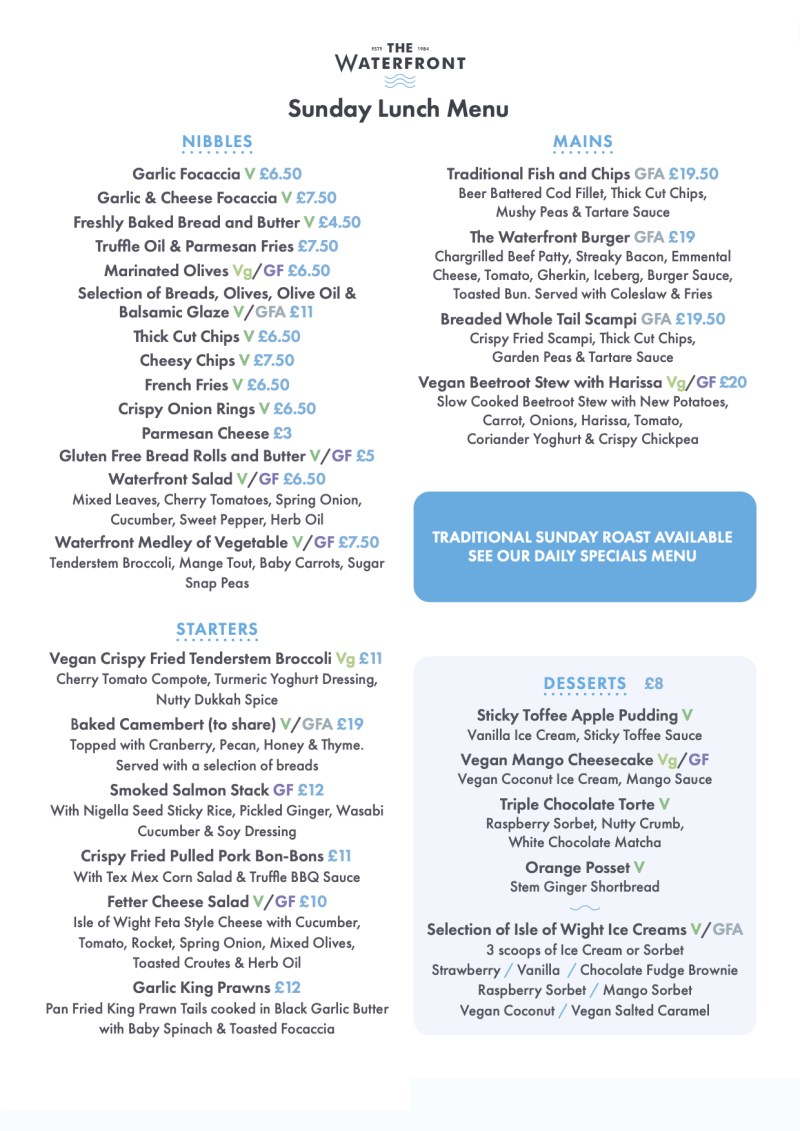 ESTD THE 1984
WATERFRONT

Sunday Lunch Menu

NIBBLES

Garlic Focaccia V £6.50
Garlic & Cheese Focaccia V £7.50
Freshly Baked Bread and Butter V £4.50
Truffle Oil & Parmesan Fries £7.50
Marinated Olives Vg/GF £6.50
Selection of Breads, Olives, Olive Oil & Balsamic Glaze V/GFA £11
Thick Cut Chips V £6.50
Cheesy Chips V £7.50
French Fries V £6.50
Crispy Onion Rings V £6.50
Parmesan Cheese £3
Gluten Free Bread Rolls and Butter V/GF £5
Waterfront Salad V/GF £6.50
Mixed Leaves, Cherry Tomatoes, Spring Onion, Cucumber, Sweet Pepper, Herb Oil
Waterfront Medley of Vegetable V/GF £7.50
Tenderstem Broccoli, Mange Tout, Baby Carrots, Sugar Snap Peas

STARTERS

Vegan Crispy Fried Tenderstem Broccoli Vg £11
Cherry Tomato Compote, Turmeric Yoghurt Dressing, Nutty Dukkah Spice
Baked Camembert (to share) V/GFA £19
Topped with Cranberry, Pecan, Honey & Thyme. Served with a selection of breads
Smoked Salmon Stack GF £12
With Nigella Seed Sticky Rice, Pickled Ginger, Wasabi Cucumber & Soy Dressing
Crispy Fried Pulled Pork Bon-Bons £11
With Tex Mex Corn Salad & Truffle BBQ Sauce
Fetter Cheese Salad V/GF £10
Isle of Wight Feta Style Cheese with Cucumber, Tomato, Rocket, Spring Onion, Mixed Olives, Toasted Croutes & Herb Oil
Garlic King Prawns £12
Pan Fried King Prawn Tails cooked in Black Garlic Butter with Baby Spinach & Toasted Focaccia

MAINS

Traditional Fish and Chips GFA £19.50
Beer Battered Cod Fillet, Thick Cut Chips, Mushy Peas & Tartare Sauce
The Waterfront Burger GFA £19
Chargrilled Beef Patty, Streaky Bacon, Emmental Cheese, Tomato, Gherkin, Iceberg, Burger Sauce, Toasted Bun. Served with Coleslaw & Fries
Breaded Whole Tail Scampi GFA £19.50
Crispy Fried Scampi, Thick Cut Chips, Garden Peas & Tartare Sauce
Vegan Beetroot Stew with Harissa Vg/GF £20
Slow Cooked Beetroot Stew with New Potatoes, Carrot, Onions, Harissa, Tomato, Coriander Yoghurt & Crispy Chickpea

TRADITIONAL SUNDAY ROAST AVAILABLE
SEE OUR DAILY SPECIALS MENU

DESSERTS £8

Sticky Toffee Apple Pudding V
Vanilla Ice Cream, Sticky Toffee Sauce
Vegan Mango Cheesecake Vg/GF
Vegan Coconut Ice Cream, Mango Sauce
Triple Chocolate Torte V
Raspberry Sorbet, Nutty Crumb, White Chocolate Matcha
Orange Posset V
Stem Ginger Shortbread

Selection of Isle of Wight Ice Creams V/GFA
3 scoops of Ice Cream or Sorbet
Strawberry / Vanilla / Chocolate Fudge Brownie
Raspberry Sorbet / Mango Sorbet
Vegan Coconut / Vegan Salted Caramel